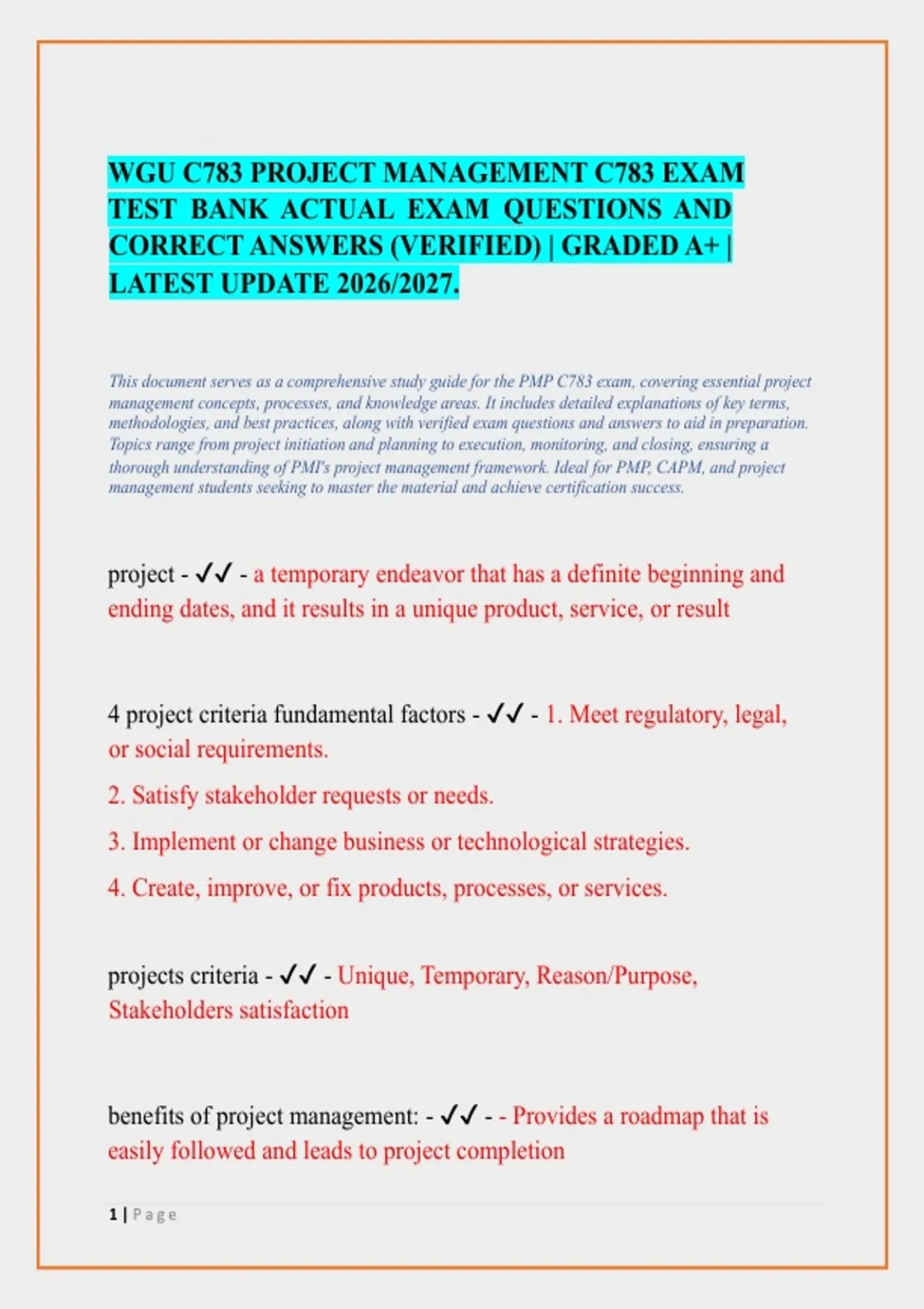 WGU C783 PROJECT MANAGEMENT C783 EXAM TEST BANK ACTUAL EXAM QUESTIONS AND CORRECT ANSWERS (VERIFIED) | GRADED A+ | LATEST UPDATE 2026/2027.

This document serves as a comprehensive study guide for the PMP C783 exam, covering essential project management concepts, processes, and knowledge areas. It includes detailed explanations of key terms, methodologies, and best practices, along with verified exam questions and answers to aid in preparation. Topics range from project initiation and planning to execution, monitoring, and closing, ensuring a thorough understanding of PMI's project management framework. Ideal for PMP, CAPM, and project management students seeking to master the material and achieve certification success.

project - ✓✓ - a temporary endeavor that has a definite beginning and ending dates, and it results in a unique product, service, or result

4 project criteria fundamental factors - ✓✓ - 1. Meet regulatory, legal, or social requirements.

2. Satisfy stakeholder requests or needs.

3. Implement or change business or technological strategies.

4. Create, improve, or fix products, processes, or services.

projects criteria - ✓✓ - Unique, Temporary, Reason/Purpose, Stakeholders satisfaction

benefits of project management: - ✓✓ - - Provides a roadmap that is easily followed and leads to project completion

1 | Page